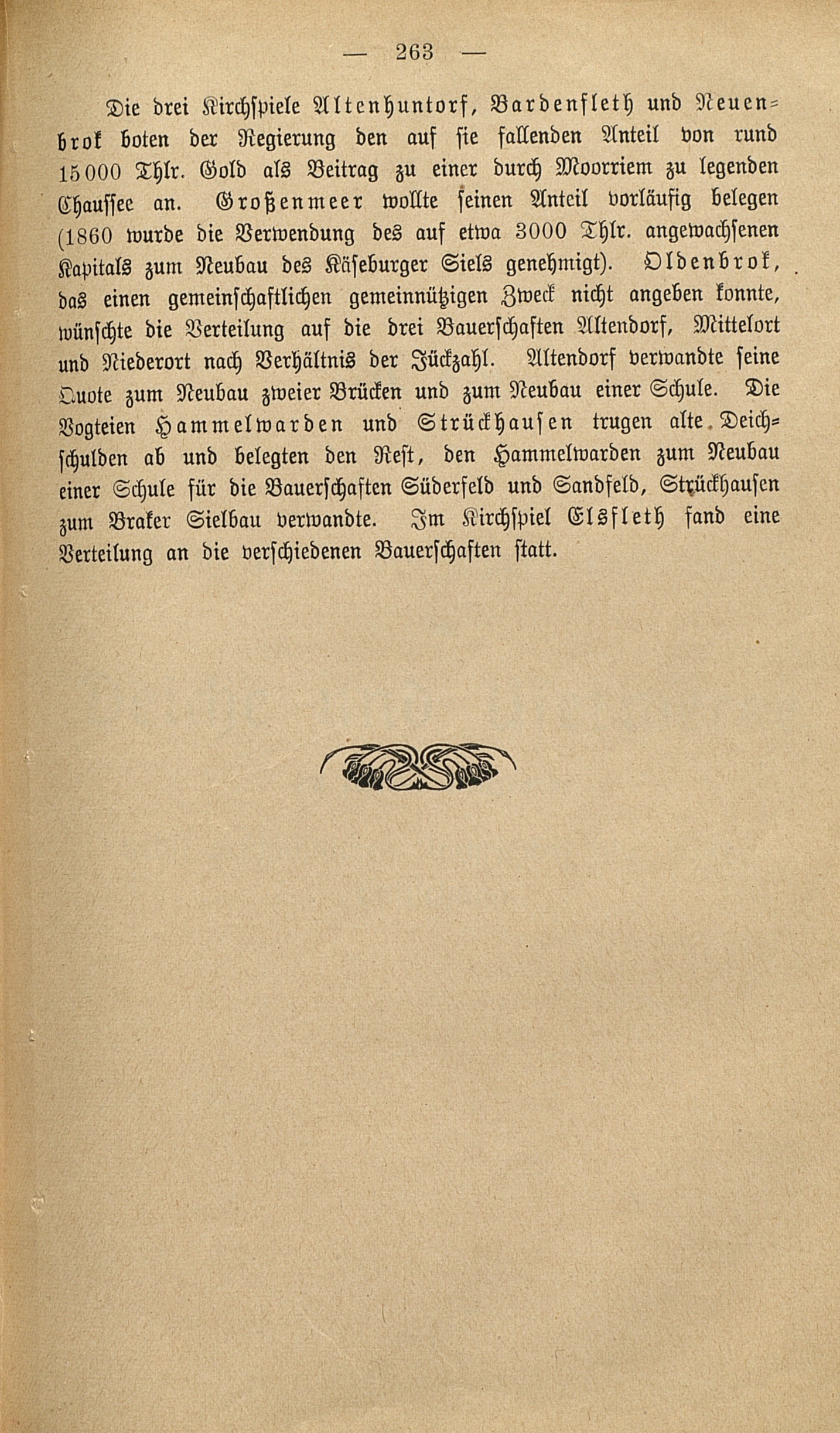 — 263 —

Die drei Kirchspiele Altenhuntorf, Bardenfleth und Neuenbrok boten der Regierung den auf sie fallenden Anteil von rund 15000 Thlr. Gold als Beitrag zu einer durch Moorriem zu legenden Chaussee an. Großenmeer wollte seinen Anteil vorläufig belegen (1860 wurde die Verwendung des auf etwa 3000 Thlr. angewachsenen Kapitals zum Neubau des Käseburger Siels genehmigt). Oldenbrok, das einen gemeinschaftlichen gemeinnützigen Zweck nicht angeben konnte, wünschte die Verteilung auf die drei Bauerschaften Altendorf, Mittelort und Niederort nach Verhältnis der Jückzahl. Altendorf verwandte seine Quote zum Neubau zweier Brücken und zum Neubau einer Schule. Die Vogteien Hammelwarden und Strückhausen trugen alte Deichschulden ab und belegten den Rest, den Hammelwarden zum Neubau einer Schule für die Bauerschaften Süderfeld und Sandfeld, Strückhausen zum Braker Sielbau verwandte. Im Kirchspiel Elsfleth fand eine Verteilung an die verschiedenen Bauerschaften statt.